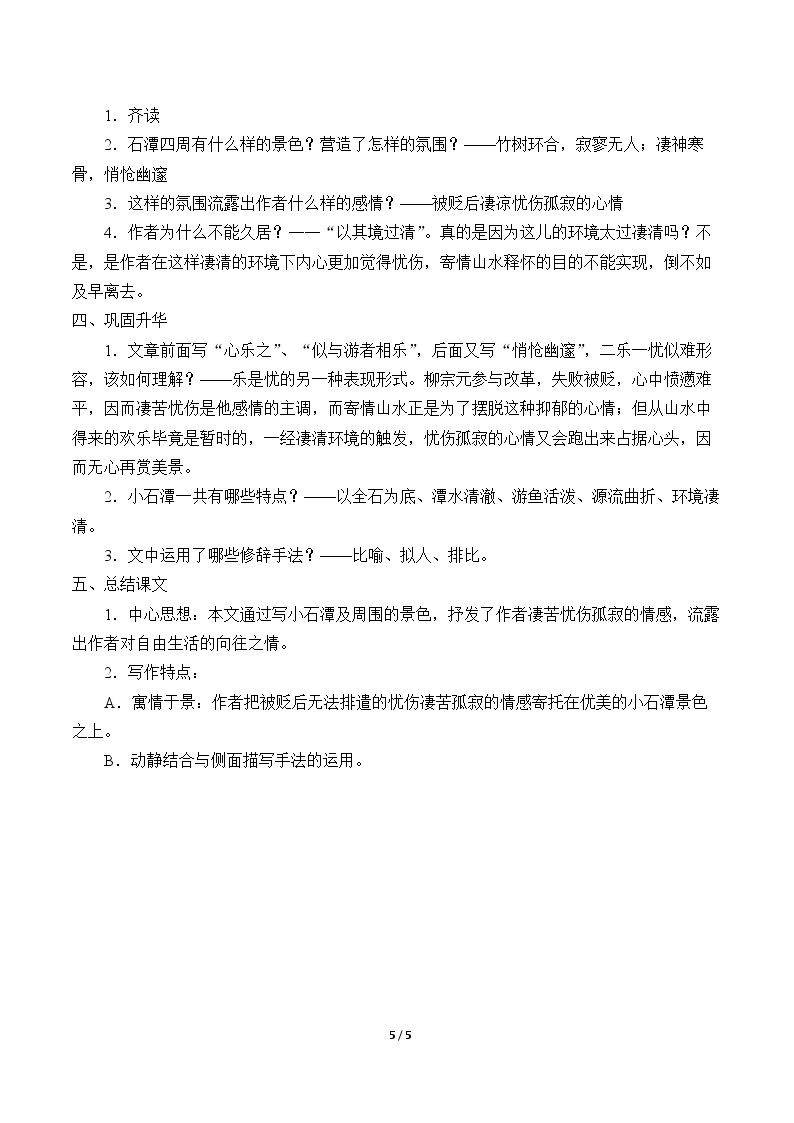 1．齐读

2．石潭四周有什么样的景色？营造了怎样的氛围？——竹树环合，寂寥无人；凄神寒骨，悄怆幽邃

3．这样的氛围流露出作者什么样的感情？——被贬后凄凉忧伤孤寂的心情

4．作者为什么不能久居？——“以其境过清”。真的是因为这儿的环境太过凄清吗？不是，是作者在这样凄清的环境下内心更加觉得忧伤，寄情山水释怀的目的不能实现，倒不如及早离去。

四、巩固升华

1．文章前面写“心乐之”、“似与游者相乐”，后面又写“悄怆幽邃”，二乐一忧似难形容，该如何理解？——乐是忧的另一种表现形式。柳宗元参与改革，失败被贬，心中愤懑难平，因而凄苦忧伤是他感情的主调，而寄情山水正是为了摆脱这种抑郁的心情；但从山水中得来的欢乐毕竟是暂时的，一经凄清环境的触发，忧伤孤寂的心情又会跑出来占据心头，因而无心再赏美景。

2．小石潭一共有哪些特点？——以全石为底、潭水清澈、游鱼活泼、源流曲折、环境凄清。

3．文中运用了哪些修辞手法？——比喻、拟人、排比。

五、总结课文

1．中心思想：本文通过写小石潭及周围的景色，抒发了作者凄苦忧伤孤寂的情感，流露出作者对自由生活的向往之情。

2．写作特点：

A．寓情于景：作者把被贬后无法排遣的忧伤凄苦孤寂的情感寄托在优美的小石潭景色之上。

B．动静结合与侧面描写手法的运用。

5 / 5